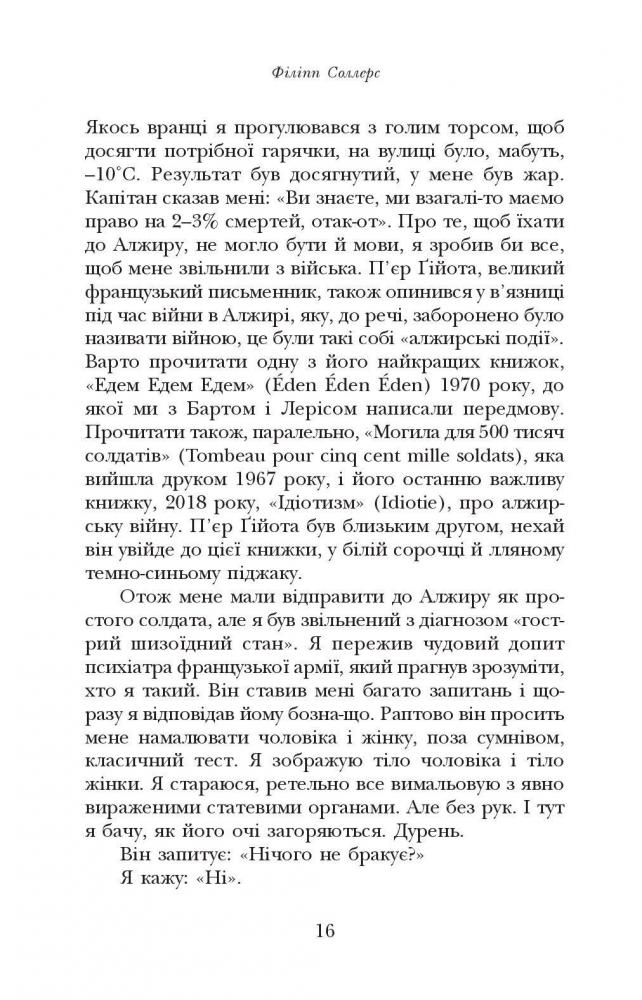 Філіпп Соллерс

Якось вранці я прогулювався з голим торсом, щоб досягти потрібної гарячки, на вулиці було, мабуть, –10°С. Результат був досягнутий, у мене був жар. Капітан сказав мені: «Ви знаєте, ми взагалі-то маємо право на 2–3% смертей, отак-от». Про те, щоб їхати до Алжиру, не могло бути й мови, я зробив би все, щоб мене звільнили з війська. П'єр Ґійота, великий французький письменник, також опинився у в'язниці під час війни в Алжирі, яку, до речі, заборонено було називати війною, це були такі собі «алжирські події». Варто прочитати одну з його найкращих книжок, «Едем Едем Едем» (Éden Éden Éden) 1970 року, до якої ми з Бартом і Лерісом написали передмову. Прочитати також, паралельно, «Могила для 500 тисяч солдатів» (Tombeau pour cinq cent mille soldats), яка вийшла друком 1967 року, і його останню важливу книжку, 2018 року, «Ідіотизм» (Idiotie), про алжирську війну. П'єр Ґійота був близьким другом, нехай він увійде до цієї книжки, у білій сорочці й лляному темно-синьому піджаку.

Отож мене мали відправити до Алжиру як простого солдата, але я був звільнений з діагнозом «гострий шизоїдний стан». Я пережив чудовий допит психіатра французької армії, який прагнув зрозуміти, хто я такий. Він ставив мені багато запитань і щоразу я відповідав йому бозна-що. Раптово він просить мене намалювати чоловіка і жінку, поза сумнівом, класичний тест. Я зображую тіло чоловіка і тіло жінки. Я стараюся, ретельно все вимальовую з явно вираженими статевими органами. Але без рук. І тут я бачу, як його очі загоряються. Дурень.

Він запитує: «Нічого не бракує?»

Я кажу: «Ні».

16